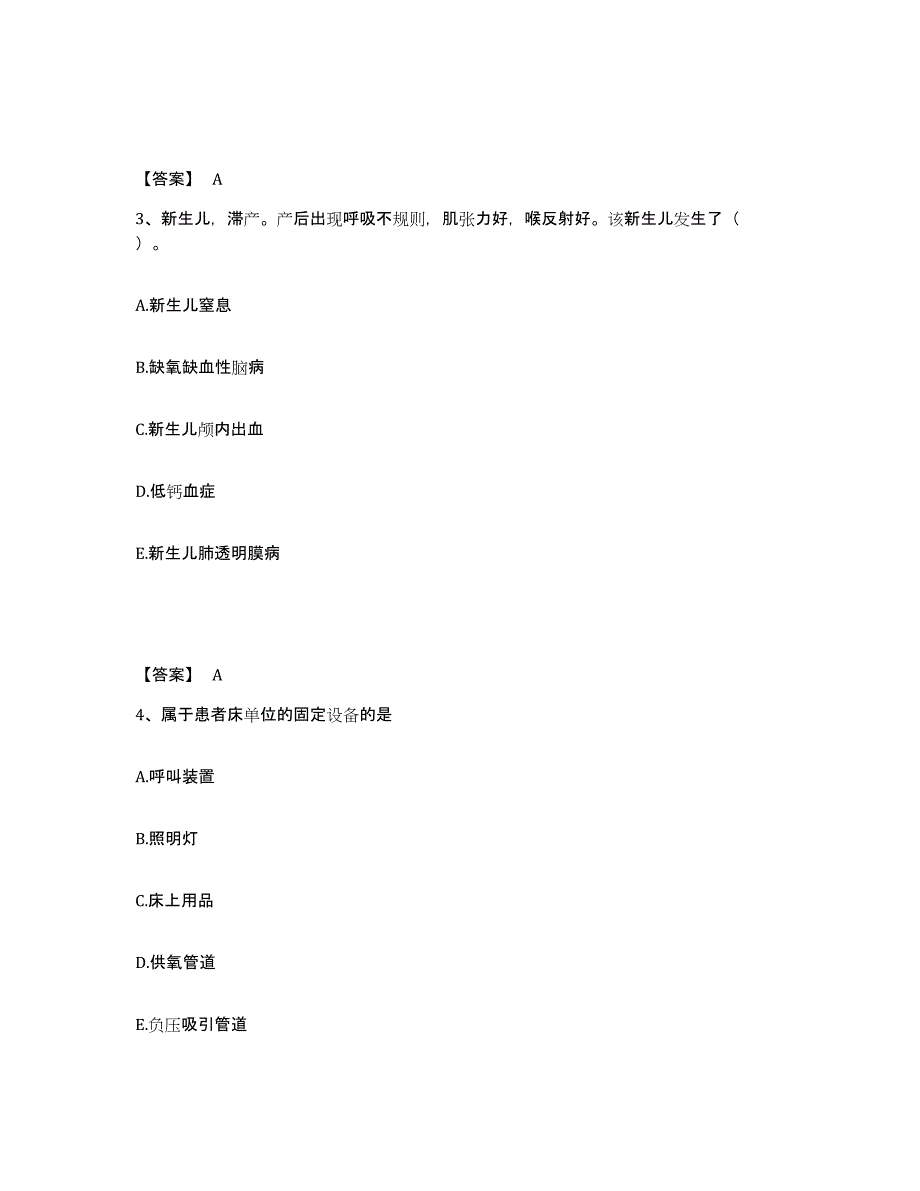 【答案】 A

3、新生儿，滞产。产后出现呼吸不规则，肌张力好，喉反射好。该新生儿发生了（ ）。

A.新生儿窒息

B.缺氧缺血性脑病

C.新生儿颅内出血

D.低钙血症

E.新生儿肺透明膜病

【答案】 A

4、属于患者床单位的固定设备的是

A.呼叫装置

B.照明灯

C.床上用品

D.供氧管道

E.负压吸引管道